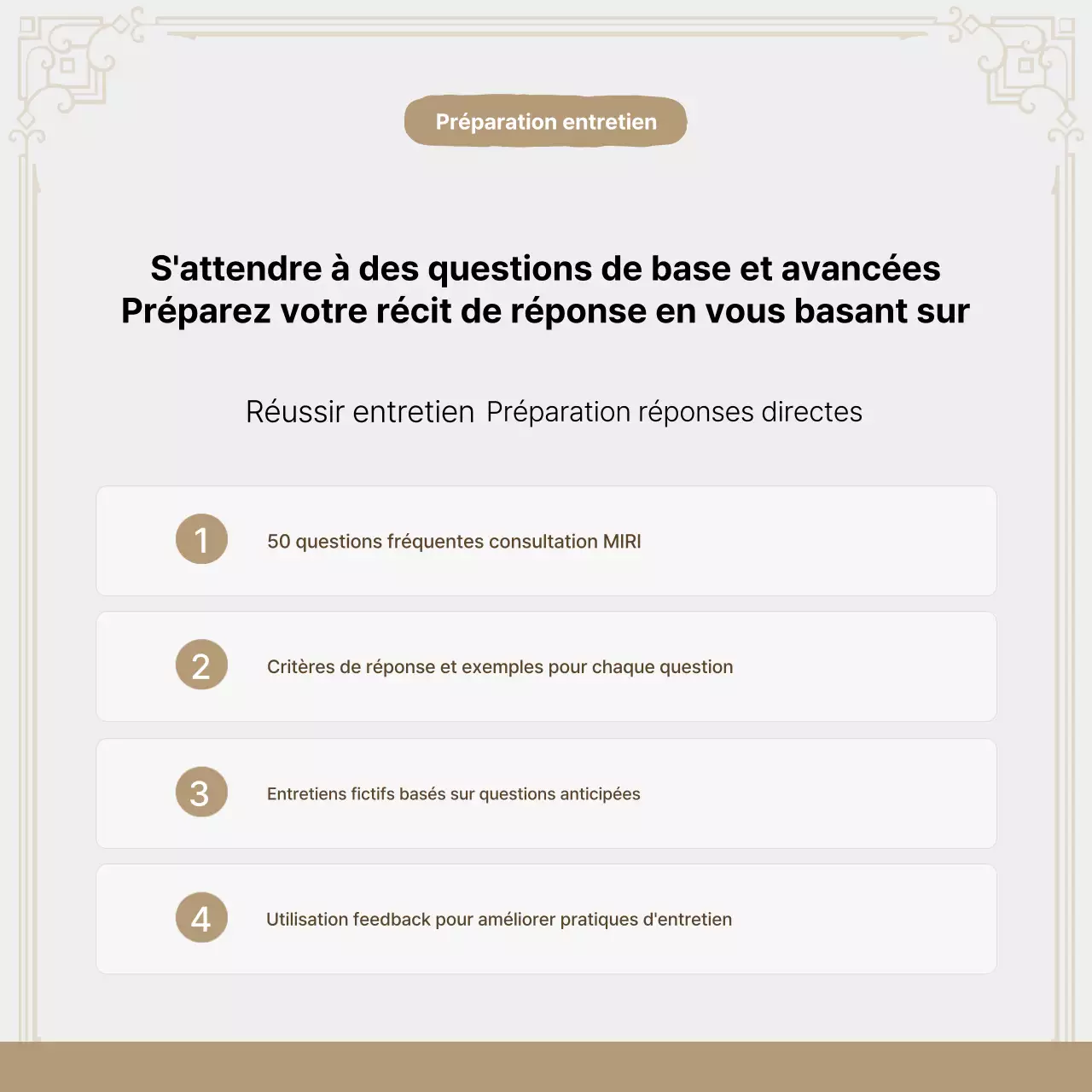 Préparation entretien

S'attendre à des questions de base et avancées
Préparez votre récit de réponse en vous basant sur

Réussir entretien Préparation réponses directes

1
50 questions fréquentes consultation MIRI

2
Critères de réponse et exemples pour chaque question

3
Entretiens fictifs basés sur questions anticipées

4
Utilisation feedback pour améliorer pratiques d'entretien